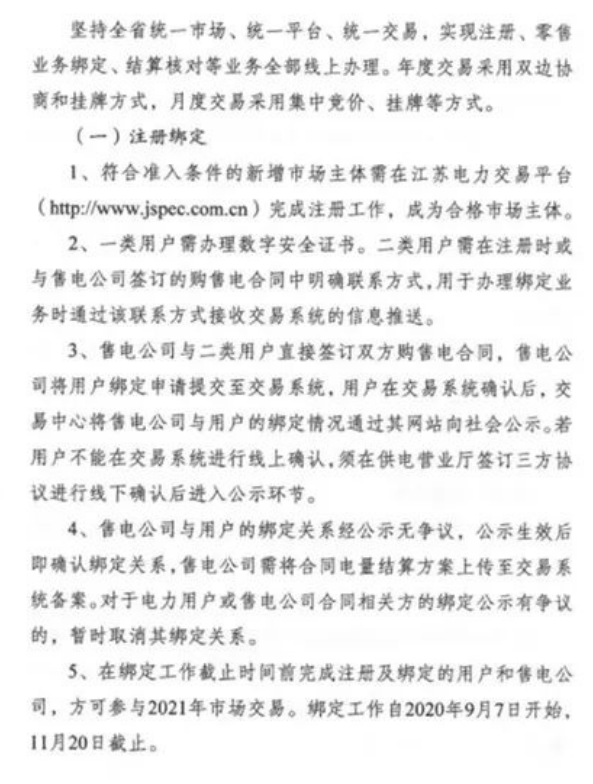 坚持全省统一市场、统一平台、统一交易，实现注册、零售业务绑定、结算核对等业务全部线上办理。年度交易采用双边协商和挂牌方式，月度交易采用集中竞价、挂牌等方式。

（一）注册绑定

1、符合准入条件的新增市场主体需在江苏电力交易平台（http://www.jspec.com.cn）完成注册工作，成为合格市场主体。

2、一类用户需办理数字安全证书。二类用户需在注册时或与售电公司签订的购售电合同中明确联系方式，用于办理绑定业务时通过该联系方式接收交易系统的信息推送。

3、售电公司与二类用户直接签订双方购售电合同，售电公司将用户绑定申请提交至交易系统，用户在交易系统确认后，交易中心将售电公司与用户的绑定情况通过其网站向社会公示。若用户不能在交易系统进行线上确认，须在供电营业厅签订三方协议进行线下确认后进入公示环节。

4、售电公司与用户的绑定关系经公示无争议，公示生效后即确认绑定关系，售电公司需将合同电量结算方案上传至交易系统备案。对于电力用户或售电公司合同相关方的绑定公示有争议的，暂时取消其绑定关系。

5、在绑定工作截止时间前完成注册及绑定的用户和售电公司，方可参与2021年市场交易。绑定工作自2020年9月7日开始，11月20日截止。